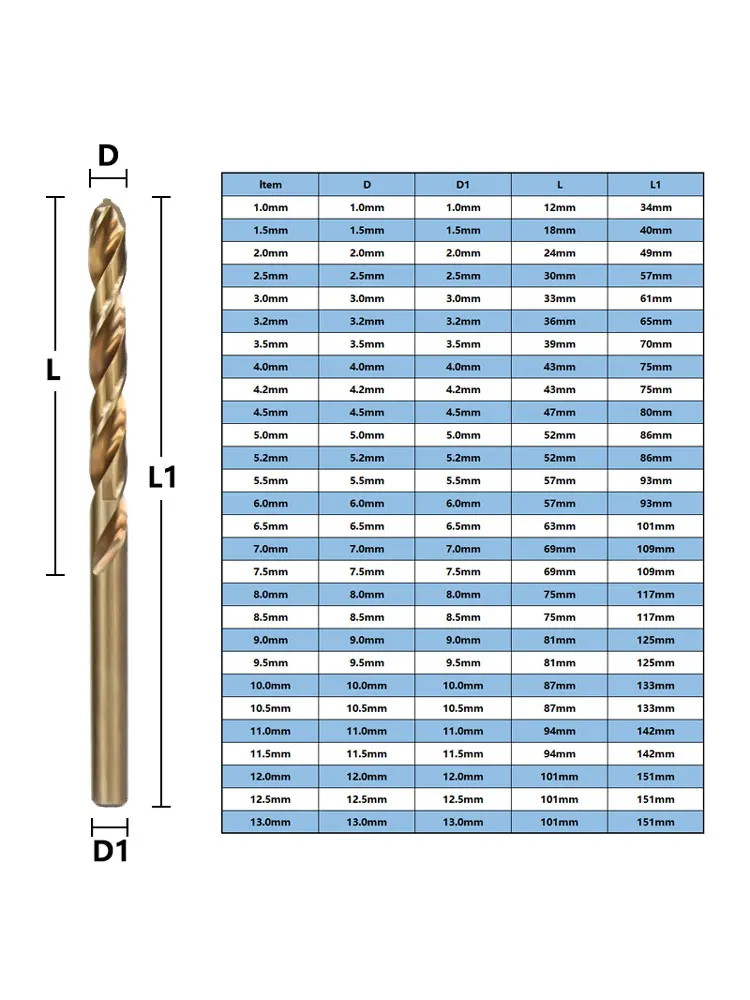 D

L

L1

D1

| Item | D | D1 | L | L1 |
|---|---|---|---|---|
| 1.0mm | 1.0mm | 1.0mm | 12mm | 34mm |
| 1.5mm | 1.5mm | 1.5mm | 18mm | 40mm |
| 2.0mm | 2.0mm | 2.0mm | 24mm | 49mm |
| 2.5mm | 2.5mm | 2.5mm | 30mm | 57mm |
| 3.0mm | 3.0mm | 3.0mm | 33mm | 61mm |
| 3.2mm | 3.2mm | 3.2mm | 36mm | 65mm |
| 3.5mm | 3.5mm | 3.5mm | 39mm | 70mm |
| 4.0mm | 4.0mm | 4.0mm | 43mm | 75mm |
| 4.2mm | 4.2mm | 4.2mm | 43mm | 75mm |
| 4.5mm | 4.5mm | 4.5mm | 47mm | 80mm |
| 5.0mm | 5.0mm | 5.0mm | 52mm | 86mm |
| 5.2mm | 5.2mm | 5.2mm | 52mm | 86mm |
| 5.5mm | 5.5mm | 5.5mm | 57mm | 93mm |
| 6.0mm | 6.0mm | 6.0mm | 57mm | 93mm |
| 6.5mm | 6.5mm | 6.5mm | 63mm | 101mm |
| 7.0mm | 7.0mm | 7.0mm | 69mm | 109mm |
| 7.5mm | 7.5mm | 7.5mm | 69mm | 109mm |
| 8.0mm | 8.0mm | 8.0mm | 75mm | 117mm |
| 8.5mm | 8.5mm | 8.5mm | 75mm | 117mm |
| 9.0mm | 9.0mm | 9.0mm | 81mm | 125mm |
| 9.5mm | 9.5mm | 9.5mm | 81mm | 125mm |
| 10.0mm | 10.0mm | 10.0mm | 87mm | 133mm |
| 10.5mm | 10.5mm | 10.5mm | 87mm | 133mm |
| 11.0mm | 11.0mm | 11.0mm | 94mm | 142mm |
| 11.5mm | 11.5mm | 11.5mm | 94mm | 142mm |
| 12.0mm | 12.0mm | 12.0mm | 101mm | 151mm |
| 12.5mm | 12.5mm | 12.5mm | 101mm | 151mm |
| 13.0mm | 13.0mm | 13.0mm | 101mm | 151mm |